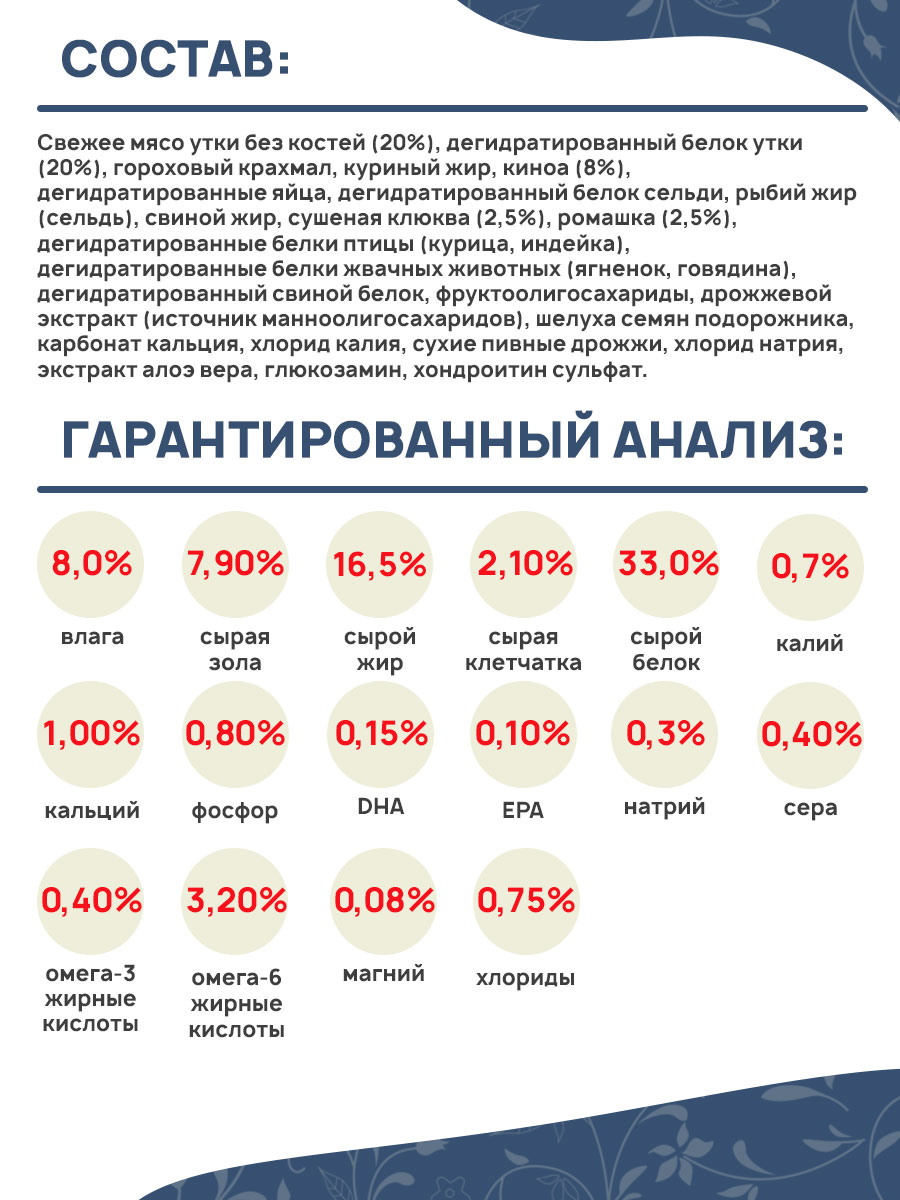 СОСТАВ:

Свежее мясо утки без костей (20%), дегидратированный белок утки (20%), гороховый крахмал, куриный жир, киноа (8%), дегидратированные яйца, дегидратированный белок сельди, рыбий жир (сельдь), свиной жир, сушеная клюква (2,5%), ромашка (2,5%), дегидратированные белки птицы (курица, индейка), дегидратированные белки жвачных животных (ягненок, говядина), дегидратированный свиной белок, фруктоолигосахариды, дрожжевой экстракт (источник манноолигосахаридов), шелуха семян подорожника, карбонат кальция, хлорид калия, сухие пивные дрожжи, хлорид натрия, экстракт алоэ вера, глюкозамин, хондроитин сульфат.

ГАРАНТИРОВАННЫЙ АНАЛИЗ:

8,0%
влага

7,90%
сырая зола

16,5%
сырой жир

2,10%
сырая клетчатка

33,0%
сырой белок

0,7%
калий

1,00%
кальций

0,80%
фосфор

0,15%
DHA

0,10%
EPA

0,3%
натрий

0,40%
сера

0,40%
омега-3 жирные кислоты

3,20%
омега-6 жирные кислоты

0,08%
магний

0,75%
хлориды